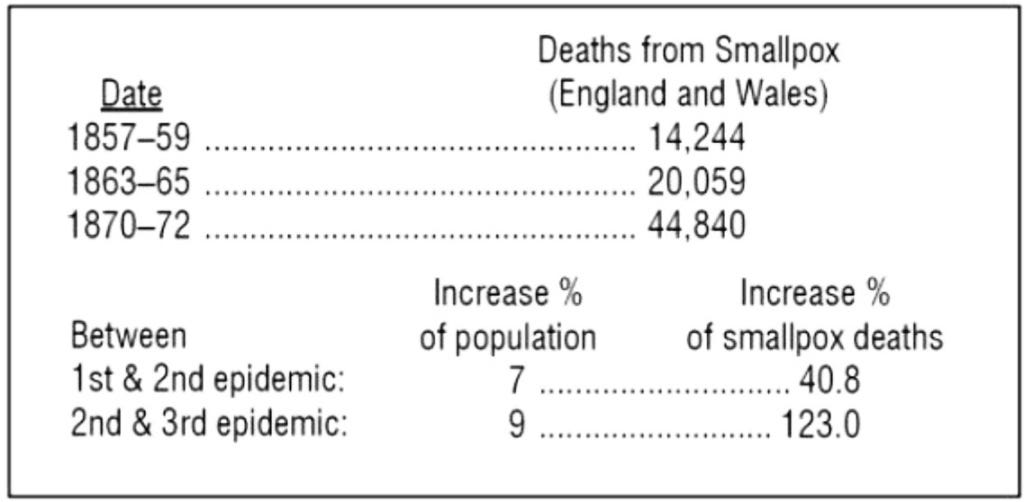 | Date | Deaths from Smallpox (England and Wales) |
|---|---|
| 1857–59 | 14,244 |
| 1863–65 | 20,059 |
| 1870–72 | 44,840 |

| Between | Increase % of population | Increase % of smallpox deaths |
|---|---|---|
| 1st & 2nd epidemic: | 7 | 40.8 |
| 2nd & 3rd epidemic: | 9 | 123.0 |